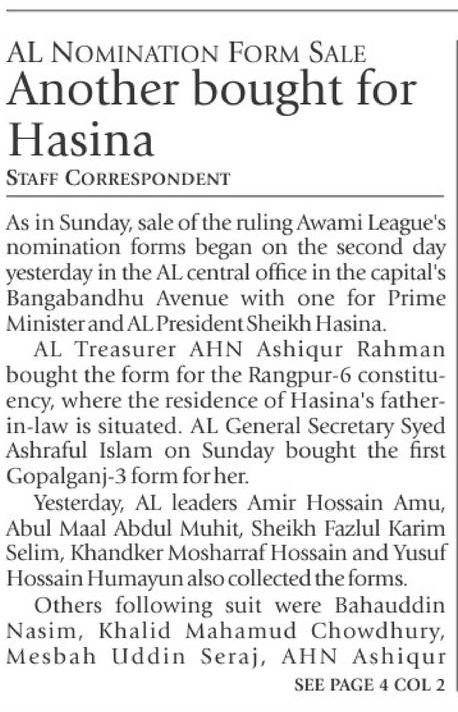 AL NOMINATION FORM SALE
Another bought for Hasina
STAFF CORRESPONDENT

As in Sunday, sale of the ruling Awami League's nomination forms began on the second day yesterday in the AL central office in the capital's Bangabandhu Avenue with one for Prime Minister and AL President Sheikh Hasina.

AL Treasurer AHN Ashiqur Rahman bought the form for the Rangpur-6 constituency, where the residence of Hasina's father-in-law is situated. AL General Secretary Syed Ashraful Islam on Sunday bought the first Gopalganj-3 form for her.

Yesterday, AL leaders Amir Hossain Amu, Abul Maal Abdul Muhit, Sheikh Fazlul Karim Selim, Khandker Mosharraf Hossain and Yusuf Hossain Humayun also collected the forms.

Others following suit were Bahauddin Nasim, Khalid Mahamud Chowdhury, Mesbah Uddin Seraj, AHN Ashiqur

SEE PAGE 4 COL 2